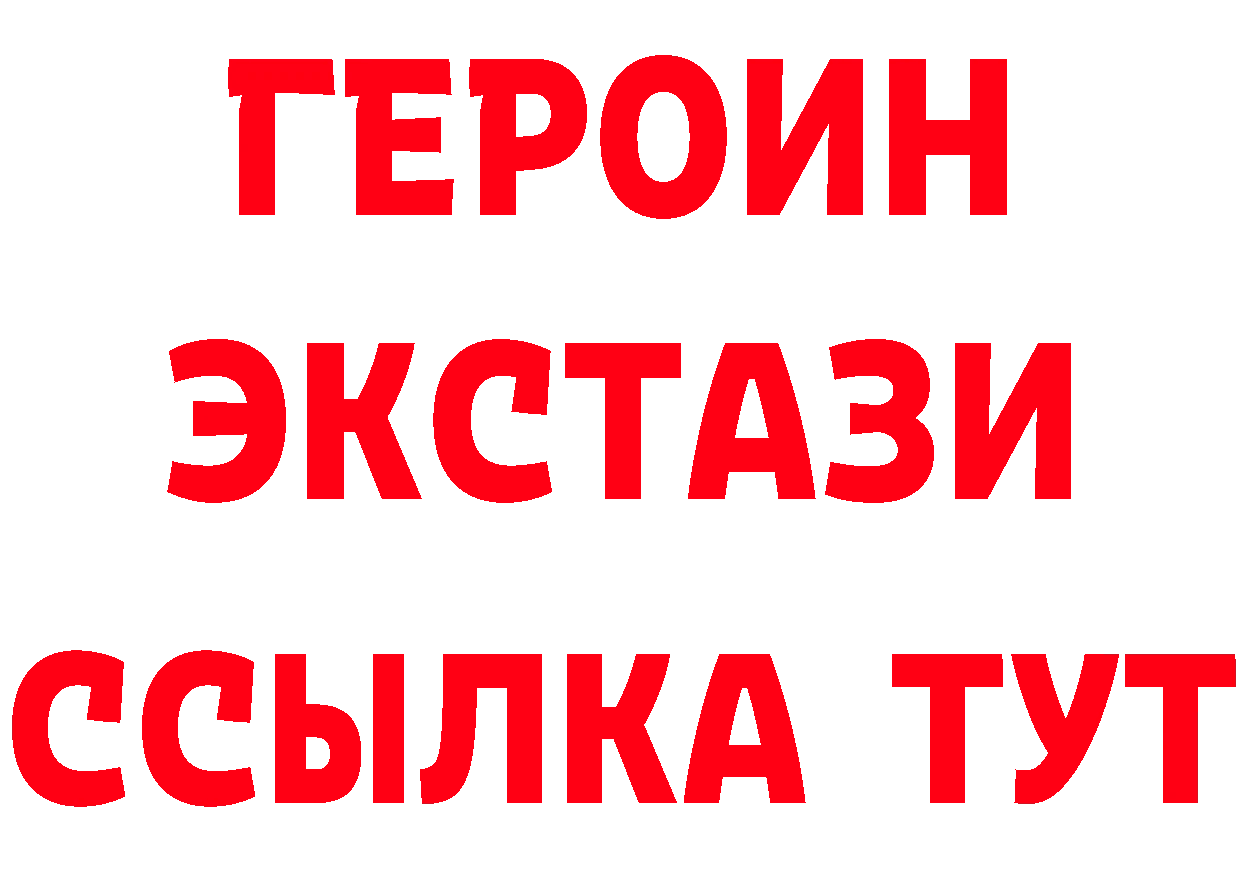 ГЕРОИН ЭКСТАЗИ ССЫЛКА ТУТ